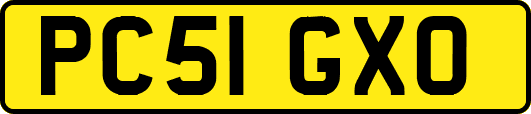 PC51 GXO